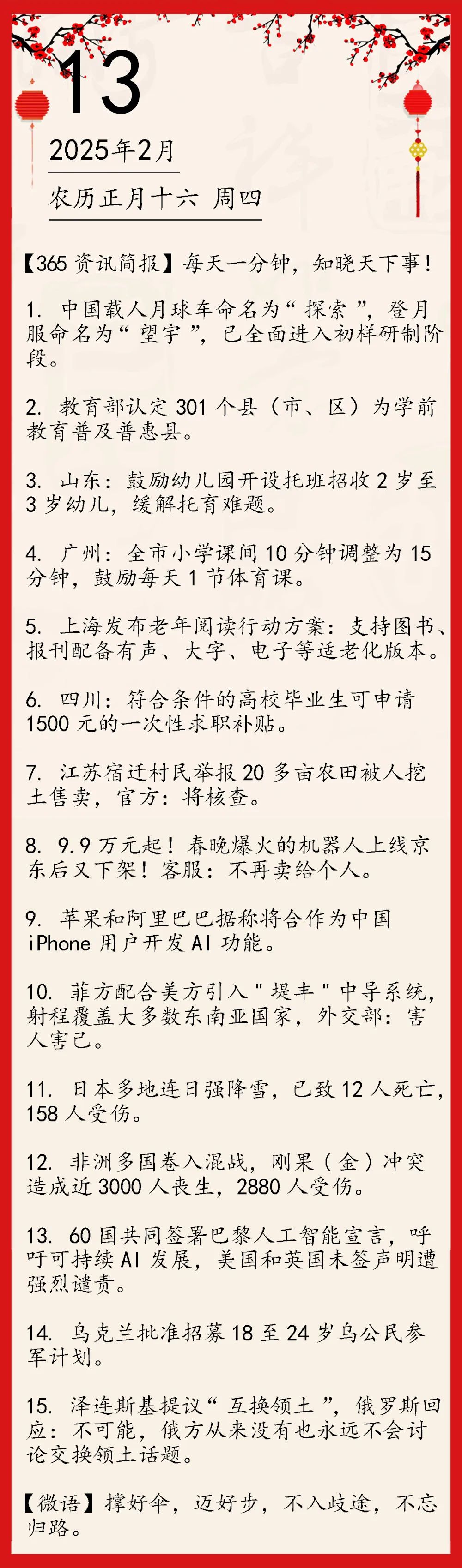 13

2025年2月

农历正月十六 周四

【365资讯简报】每天一分钟，知晓天下事！

1. 中国载人月球车命名为“探索”，登月服命名为“望宇”，已全面进入初样研制阶段。

2. 教育部认定301个县（市、区）为学前教育普及普惠县。

3. 山东：鼓励幼儿园开设托班招收2岁至3岁幼儿，缓解托育难题。

4. 广州：全市小学课间10分钟调整为15分钟，鼓励每天1节体育课。

5. 上海发布老年阅读行动方案：支持图书、报刊配备有声、大字、电子等适老化版本。

6. 四川：符合条件的高校毕业生可申请1500元的一次性求职补贴。

7. 江苏宿迁村民举报20多亩农田被人挖土售卖，官方：将核查。

8. 9.9万元起！春晚爆火的机器人上线京东后又下架！客服：不再卖给个人。

9. 苹果和阿里巴巴据称将合作为中国iPhone用户开发AI功能。

10. 菲方配合美方引入"堤丰"中导系统，射程覆盖大多数东南亚国家，外交部：害人害己。

11. 日本多地连日强降雪，已致12人死亡，158人受伤。

12. 非洲多国卷入混战，刚果（金）冲突造成近3000人丧生，2880人受伤。

13. 60国共同签署巴黎人工智能宣言，呼吁可持续AI发展，美国和英国未签声明遭强烈谴责。

14. 乌克兰批准招募18至24岁乌公民参军计划。

15. 泽连斯基提议“互换领土”，俄罗斯回应：不可能，俄方从来没有也永远不会讨论交换领土话题。

【微语】撑好伞，迈好步，不入歧途，不忘归路。